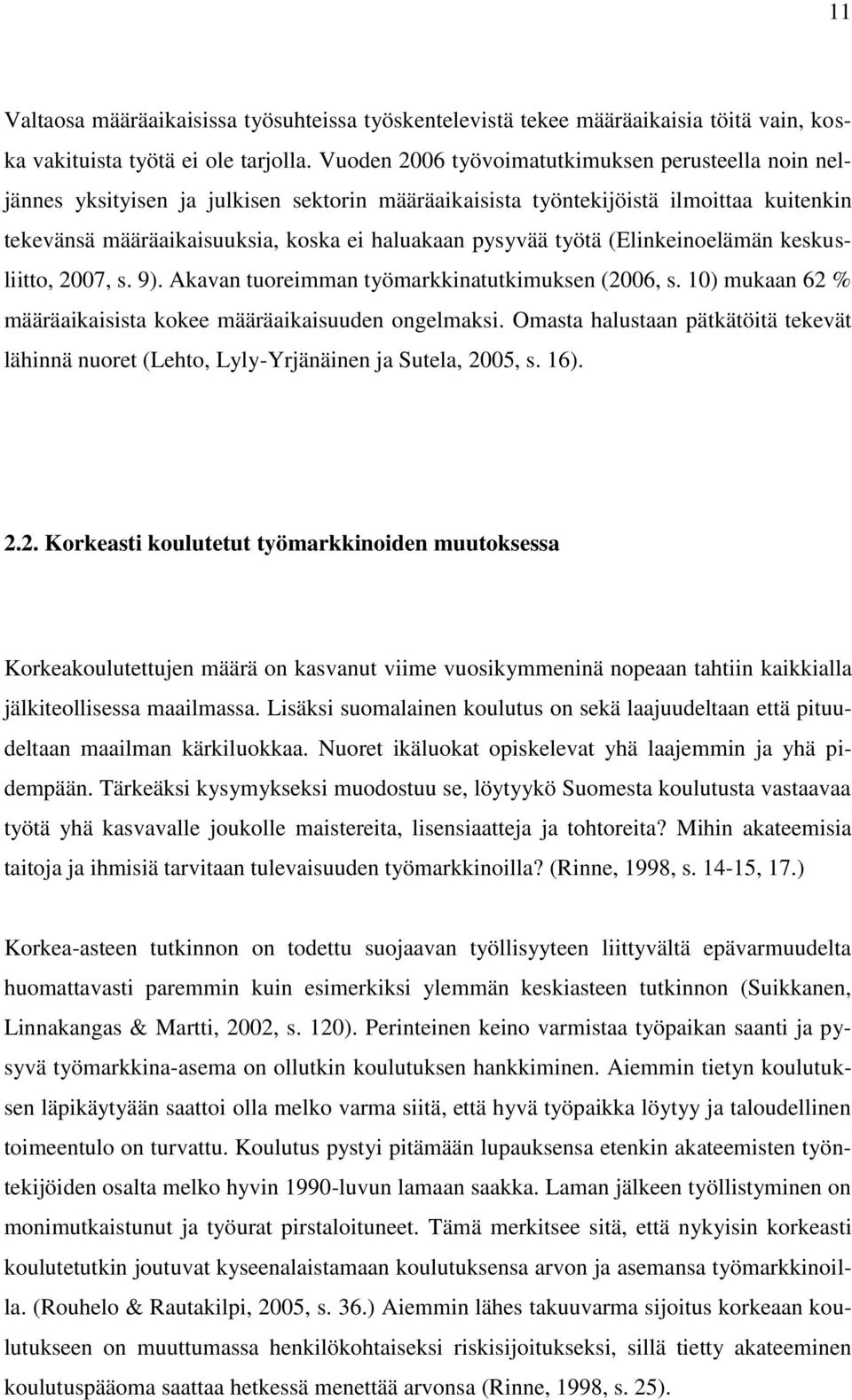 11

Valtaosa määräaikaisissa työsuhteissa työskentelevistä tekee määräaikaisia töitä vain, koska vakituista työtä ei ole tarjolla. Vuoden 2006 työvoimatutkimuksen perusteella noin neljännes yksityisen ja julkisen sektorin määräaikaisista työntekijöistä ilmoittaa kuitenkin tekevänsä määräaikaisuuksia, koska ei haluakaan pysyvää työtä (Elinkeinoelämän keskusliitto, 2007, s. 9). Akavan tuoreimman työmarkkinatutkimuksen (2006, s. 10) mukaan 62 % määräaikaisista kokee määräaikaisuuden ongelmaksi. Omasta halustaan pätkätöitä tekevät lähinnä nuoret (Lehto, Lyly-Yrjänäinen ja Sutela, 2005, s. 16).

2.2. Korkeasti koulutetut työmarkkinoiden muutoksessa

Korkeakoulutettujen määrä on kasvanut viime vuosikymmeninä nopeaan tahtiin kaikkialla jälkiteollisessa maailmassa. Lisäksi suomalainen koulutus on sekä laajuudeltaan että pituudeltaan maailman kärkiluokkaa. Nuoret ikäluokat opiskelevat yhä laajemmin ja yhä pidempään. Tärkeäksi kysymykseksi muodostuu se, löytyykö Suomesta koulutusta vastaavaa työtä yhä kasvavalle joukolle maistereita, lisensiaatteja ja tohtoreita? Mihin akateemisia taitoja ja ihmisiä tarvitaan tulevaisuuden työmarkkinoilla? (Rinne, 1998, s. 14-15, 17.)

Korkea-asteen tutkinnon on todettu suojaavan työllisyyteen liittyvältä epävarmuudelta huomattavasti paremmin kuin esimerkiksi ylemmän keskiasteen tutkinnon (Suikkanen, Linnakangas & Martti, 2002, s. 120). Perinteinen keino varmistaa työpaikan saanti ja pysyvä työmarkkina-asema on ollutkin koulutuksen hankkiminen. Aiemmin tietyn koulutuksen läpikäytyään saattoi olla melko varma siitä, että hyvä työpaikka löytyy ja taloudellinen toimeentulo on turvattu. Koulutus pystyi pitämään lupauksensa etenkin akateemisten työntekijöiden osalta melko hyvin 1990-luvun lamaan saakka. Laman jälkeen työllistyminen on monimutkaistunut ja työurat pirstaloituneet. Tämä merkitsee sitä, että nykyisin korkeasti koulutetutkin joutuvat kyseenalaistamaan koulutuksensa arvon ja asemansa työmarkkinoilla. (Rouhelo & Rautakilpi, 2005, s. 36.) Aiemmin lähes takuuvarma sijoitus korkeaan koulutukseen on muuttumassa henkilökohtaiseksi riskisijoitukseksi, sillä tietty akateeminen koulutuspääoma saattaa hetkessä menettää arvonsa (Rinne, 1998, s. 25).